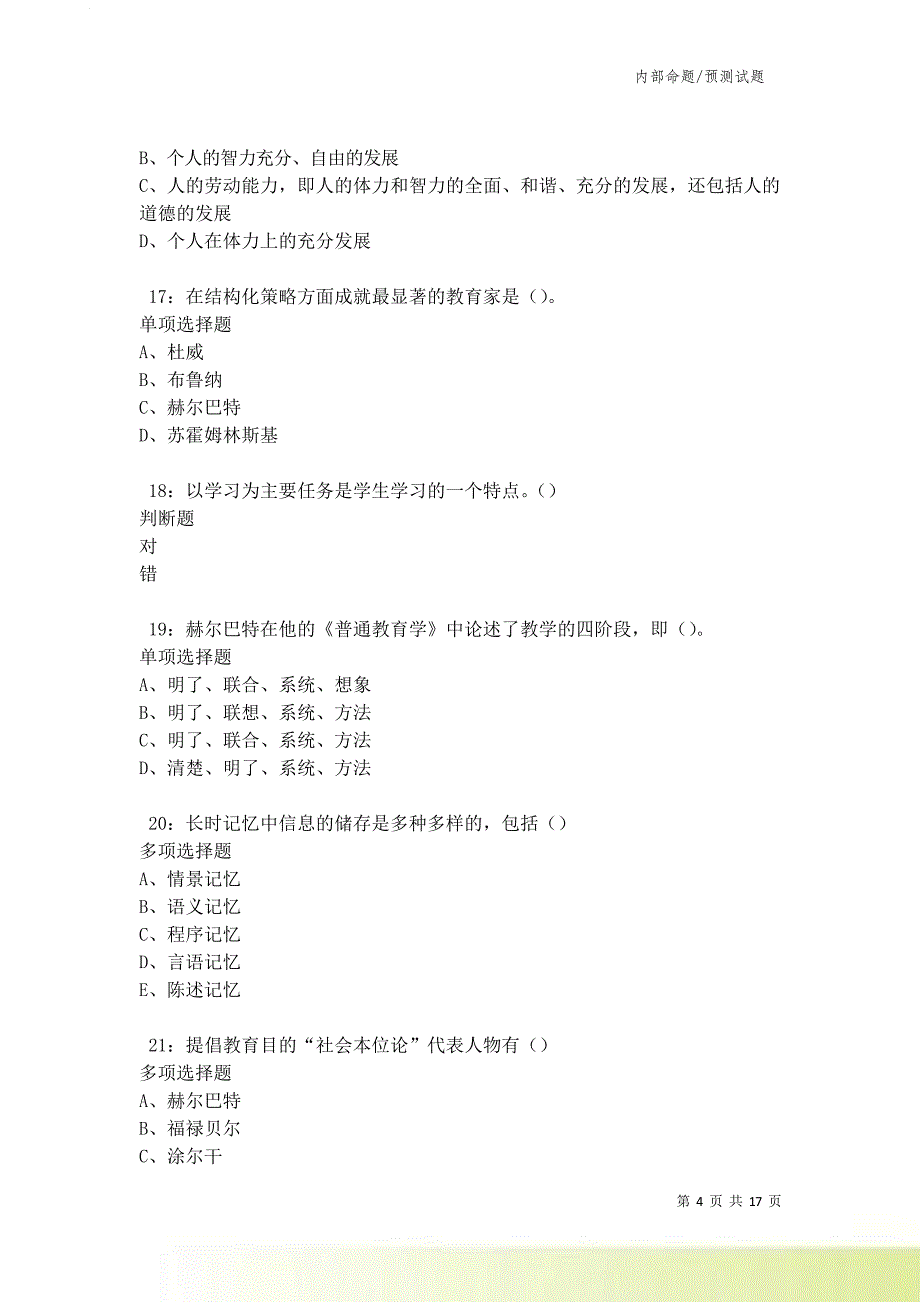 内部命题/预测试题

B、个人的智力充分、自由的发展
C、人的劳动能力，即人的体力和智力的全面、和谐、充分的发展，还包括人的道德的发展
D、个人在体力上的充分发展

17：在结构化策略方面成就最显著的教育家是（）。
单项选择题
A、杜威
B、布鲁纳
C、赫尔巴特
D、苏霍姆林斯基

18：以学习为主要任务是学生学习的一个特点。（）
判断题
对
错

19：赫尔巴特在他的《普通教育学》中论述了教学的四阶段，即（）。
单项选择题
A、明了、联合、系统、想象
B、明了、联想、系统、方法
C、明了、联合、系统、方法
D、清楚、明了、系统、方法

20：长时记忆中信息的储存是多种多样的，包括（）
多项选择题
A、情景记忆
B、语义记忆
C、程序记忆
D、言语记忆
E、陈述记忆

21：提倡教育目的“社会本位论”代表人物有（）
多项选择题
A、赫尔巴特
B、福禄贝尔
C、涂尔干

第 4 页 共 17 页